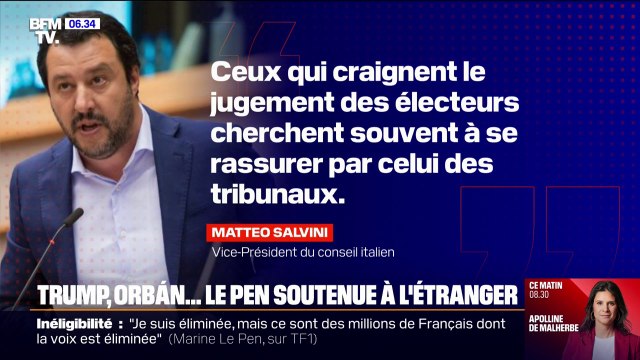 BFM TV. 06.34

Ceux qui craignent le jugement des électeurs cherchent souvent à se rassurer par celui des tribunaux.

MATTEO SALVINI
Vice-Président du conseil italien

TRUMP, ORBÁN... LE PEN SOUTENUE À L'ÉTRANGER

Inéligibilité : "Je suis éliminée, mais ce sont des millions de Français dont la voix est éliminée" (Marine Le Pen, sur TF1)

CE MATIN 08.30
APOLLINE DE MALHERBE